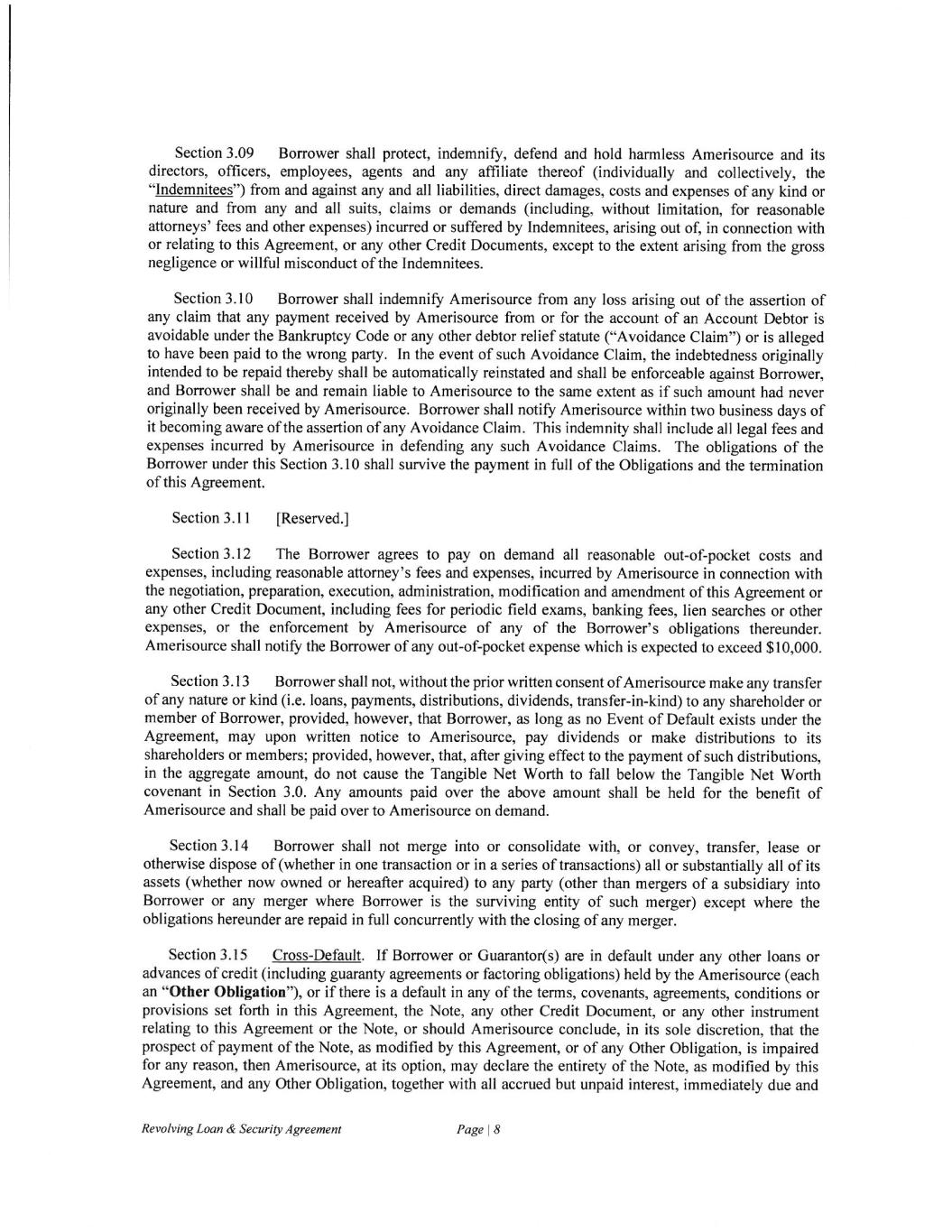 Section 3.09 Borrower shall protect, indemnify, defend and hold harmless Amerisource and its directors, officers, employees, agents and any affiliate thereof (individually and collectively, the "Indemnitees") from and against any and all liabilities, direct damages, costs and expenses of any kind or nature and from any and all suits, claims or demands (including, without limitation, for reasonable attorneys' fees and other expenses) incurred or suffered by Indemnitees, arising out of, in connection with or relating to this Agreement, or any other Credit Documents, except to the extent arising from the gross negligence or willful misconduct of the Indemnitees.

Section 3.10 Borrower shall indemnify Amerisource from any loss arising out of the assertion of any claim that any payment received by Amerisource from or for the account of an Account Debtor is avoidable under the Bankruptcy Code or any other debtor relief statute ("Avoidance Claim") or is alleged to have been paid to the wrong party. In the event of such Avoidance Claim, the indebtedness originally intended to be repaid thereby shall be automatically reinstated and shall be enforceable against Borrower, and Borrower shall be and remain liable to Amerisource to the same extent as if such amount had never originally been received by Amerisource. Borrower shall notify Amerisource within two business days of it becoming aware of the assertion of any Avoidance Claim. This indemnity shall include all legal fees and expenses incurred by Amerisource in defending any such Avoidance Claims. The obligations of the Borrower under this Section 3.10 shall survive the payment in full of the Obligations and the termination of this Agreement.

Section 3.11 [Reserved.]

Section 3.12 The Borrower agrees to pay on demand all reasonable out-of-pocket costs and expenses, including reasonable attorney's fees and expenses, incurred by Amerisource in connection with the negotiation, preparation, execution, administration, modification and amendment of this Agreement or any other Credit Document, including fees for periodic field exams, banking fees, lien searches or other expenses, or the enforcement by Amerisource of any of the Borrower's obligations thereunder. Amerisource shall notify the Borrower of any out-of-pocket expense which is expected to exceed $10,000.

Section 3.13 Borrower shall not, without the prior written consent of Amerisource make any transfer of any nature or kind (i.e. loans, payments, distributions, dividends, transfer-in-kind) to any shareholder or member of Borrower, provided, however, that Borrower, as long as no Event of Default exists under the Agreement, may upon written notice to Amerisource, pay dividends or make distributions to its shareholders or members; provided, however, that, after giving effect to the payment of such distributions, in the aggregate amount, do not cause the Tangible Net Worth to fall below the Tangible Net Worth covenant in Section 3.0. Any amounts paid over the above amount shall be held for the benefit of Amerisource and shall be paid over to Amerisource on demand.

Section 3.14 Borrower shall not merge into or consolidate with, or convey, transfer, lease or otherwise dispose of (whether in one transaction or in a series of transactions) all or substantially all of its assets (whether now owned or hereafter acquired) to any party (other than mergers of a subsidiary into Borrower or any merger where Borrower is the surviving entity of such merger) except where the obligations hereunder are repaid in full concurrently with the closing of any merger.

Section 3.15 Cross-Default. If Borrower or Guarantor(s) are in default under any other loans or advances of credit (including guaranty agreements or factoring obligations) held by the Amerisource (each an "Other Obligation"), or if there is a default in any of the terms, covenants, agreements, conditions or provisions set forth in this Agreement, the Note, any other Credit Document, or any other instrument relating to this Agreement or the Note, or should Amerisource conclude, in its sole discretion, that the prospect of payment of the Note, as modified by this Agreement, or of any Other Obligation, is impaired for any reason, then Amerisource, at its option, may declare the entirety of the Note, as modified by this Agreement, and any Other Obligation, together with all accrued but unpaid interest, immediately due and

Revolving Loan & Security Agreement Page | 8